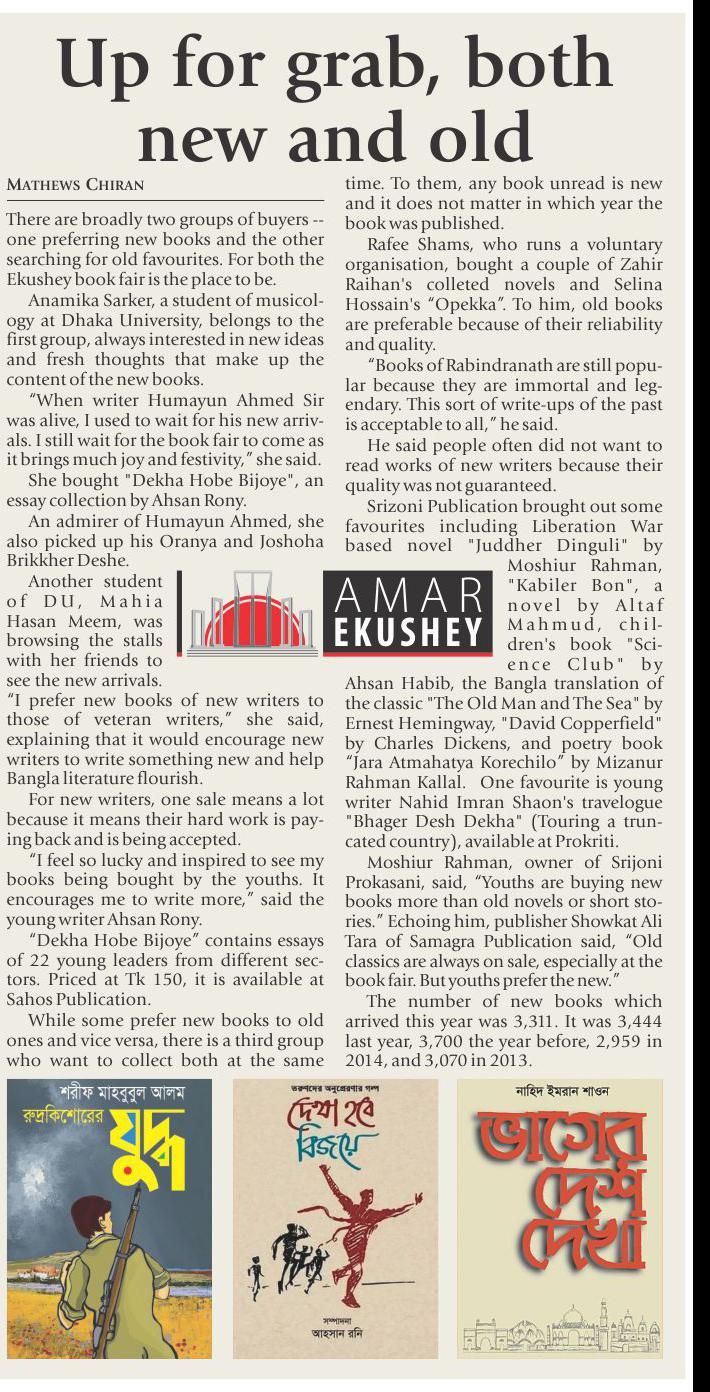 Up for grab, both new and old

MATHEWS CHIRAN

There are broadly two groups of buyers -- one preferring new books and the other searching for old favourites. For both the Ekushey book fair is the place to be.

Anamika Sarker, a student of musicology at Dhaka University, belongs to the first group, always interested in new ideas and fresh thoughts that make up the content of the new books.

"When writer Humayun Ahmed Sir was alive, I used to wait for his new arrivals. I still wait for the book fair to come as it brings much joy and festivity," she said.

She bought "Dekha Hobe Bijoye", an essay collection by Ahsan Rony.

An admirer of Humayun Ahmed, she also picked up his Oranya and Joshoha Brikkher Deshe.

Another student of DU, Mahia Hasan Meem, was browsing the stalls with her friends to see the new arrivals.

"I prefer new books of new writers to those of veteran writers," she said, explaining that it would encourage new writers to write something new and help Bangla literature flourish.

For new writers, one sale means a lot because it means their hard work is paying back and is being accepted.

"I feel so lucky and inspired to see my books being bought by the youths. It encourages me to write more," said the young writer Ahsan Rony.

"Dekha Hobe Bijoye" contains essays of 22 young leaders from different sectors. Priced at Tk 150, it is available at Sahos Publication.

While some prefer new books to old ones and vice versa, there is a third group who want to collect both at the same time. To them, any book unread is new and it does not matter in which year the book was published.

Rafee Shams, who runs a voluntary organisation, bought a couple of Zahir Raihan's colleted novels and Selina Hossain's "Opekka". To him, old books are preferable because of their reliability and quality.

"Books of Rabindranath are still popular because they are immortal and legendary. This sort of write-ups of the past is acceptable to all," he said.

He said people often did not want to read works of new writers because their quality was not guaranteed.

Srizoni Publication brought out some favourites including Liberation War based novel "Juddher Dinguli" by Moshiur Rahman, "Kabiler Bon", a novel by Altaf Mahmud, children's book "Science Club" by Ahsan Habib, the Bangla translation of the classic "The Old Man and The Sea" by Ernest Hemingway, "David Copperfield" by Charles Dickens, and poetry book "Jara Atmahatya Korechilo" by Mizanur Rahman Kallal. One favourite is young writer Nahid Imran Shaon's travelogue "Bhager Desh Dekha" (Touring a truncated country), available at Prokriti.

Moshiur Rahman, owner of Srijoni Prokasani, said, "Youths are buying new books more than old novels or short stories." Echoing him, publisher Showkat Ali Tara of Samagra Publication said, "Old classics are always on sale, especially at the book fair. But youths prefer the new."

The number of new books which arrived this year was 3,311. It was 3,444 last year, 3,700 the year before, 2,959 in 2014, and 3,070 in 2013.

AMAR EKUSHEY

শরীফ মাহবুবুল আলম
রুদ্রকিশোরের যুদ্ধ

তরুণদের অনুপ্রেরণার গল্প
দেখা হবে বিজয়ে
সম্পাদনা
আহসান রনি

নাহিদ ইমরান শাওন
ভাগের দেশ দেখা